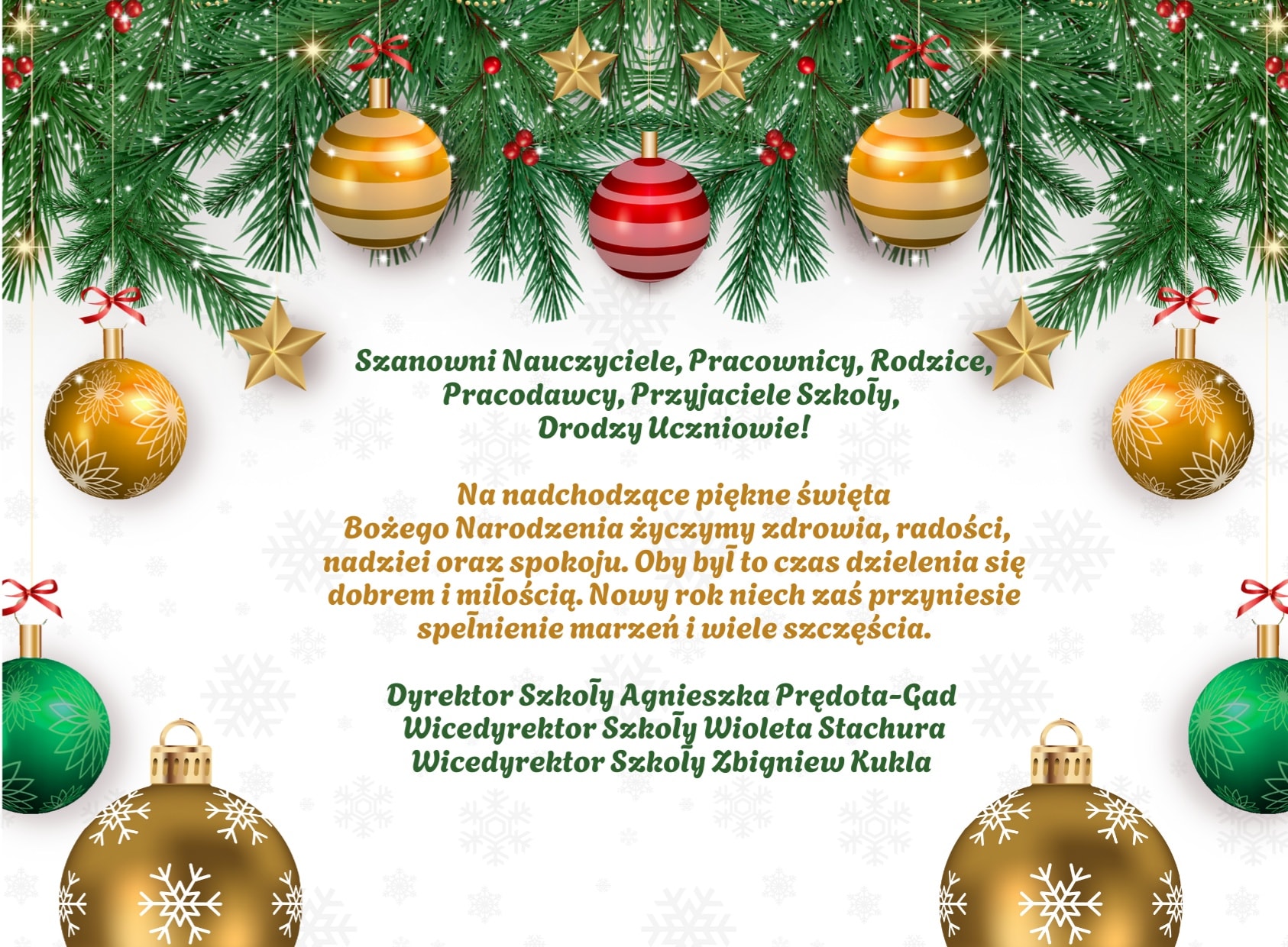 Szanowni Nauczyciele, Pracownicy, Rodzice, Pracodawcy, Przyjaciele Szkoły, Drodzy Uczniowie!

Na nadchodzące piękne święta Bożego Narodzenia życzymy zdrowia, radości, nadziei oraz spokoju. Oby był to czas dzielenia się dobrem i miłością. Nowy rok niech zaś przyniesie spełnienie marzeń i wiele szczęścia.

Dyrektor Szkoły Agnieszka Prędota-Gad
Wicedyrektor Szkoły Wioleta Stachura
Wicedyrektor Szkoły Zbigniew Kukla